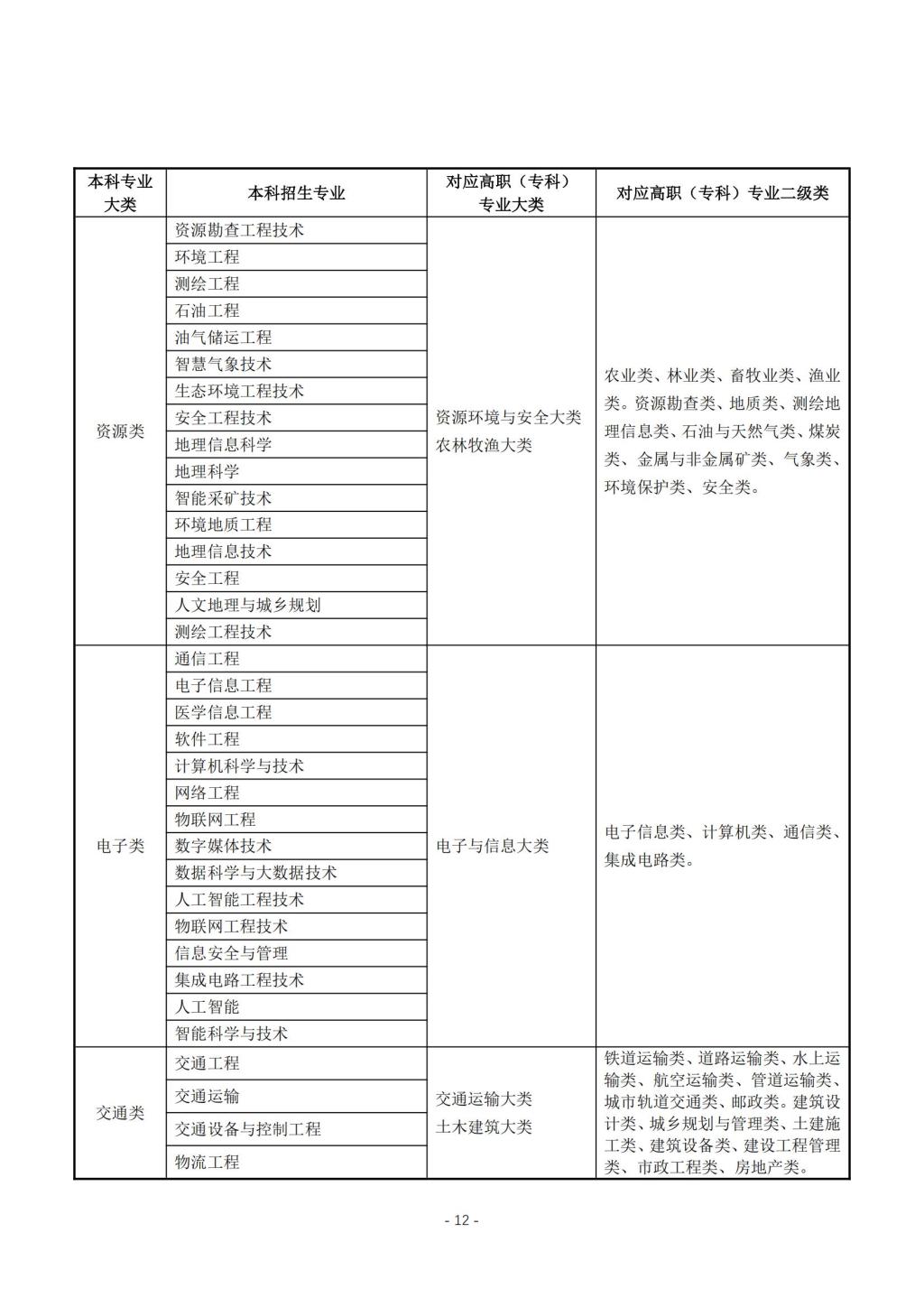 | 本科专业大类 | 本科招生专业 | 对应高职（专科）专业大类 | 对应高职（专科）专业二级类 |
|---|---|---|---|
| 资源类 | 资源勘查工程技术 | 资源环境与安全大类 农林牧渔大类 | 农业类、林业类、畜牧业类、渔业类。资源勘查类、地质类、测绘地理信息类、石油与天然气类、煤炭类、金属与非金属矿类、气象类、环境保护类、安全类。 |
| | 环境工程 | | |
| | 测绘工程 | | |
| | 石油工程 | | |
| | 油气储运工程 | | |
| | 智慧气象技术 | | |
| | 生态环境工程技术 | | |
| | 安全工程技术 | | |
| | 地理信息科学 | | |
| | 地理科学 | | |
| | 智能采矿技术 | | |
| | 环境地质工程 | | |
| | 地理信息技术 | | |
| | 安全工程 | | |
| | 人文地理与城乡规划 | | |
| | 测绘工程技术 | | |
| 电子类 | 通信工程 | 电子与信息大类 | 电子信息类、计算机类、通信类、集成电路类。 |
| | 电子信息工程 | | |
| | 医学信息工程 | | |
| | 软件工程 | | |
| | 计算机科学与技术 | | |
| | 网络工程 | | |
| | 物联网工程 | | |
| | 数字媒体技术 | | |
| | 数据科学与大数据技术 | | |
| | 人工智能工程技术 | | |
| | 物联网工程技术 | | |
| | 信息安全与管理 | | |
| | 集成电路工程技术 | | |
| | 人工智能 | | |
| | 智能科学与技术 | | |
| 交通类 | 交通工程 | 交通运输大类 土木建筑大类 | 铁道运输类、道路运输类、水上运输类、航空运输类、管道运输类、城市轨道交通类、邮政类。建筑设计类、城乡规划与管理类、土建施工类、建筑设备类、建设工程管理类、市政工程类、房地产类。 |
| | 交通运输 | | |
| | 交通设备与控制工程 | | |
| | 物流工程 | | |

- 12 -